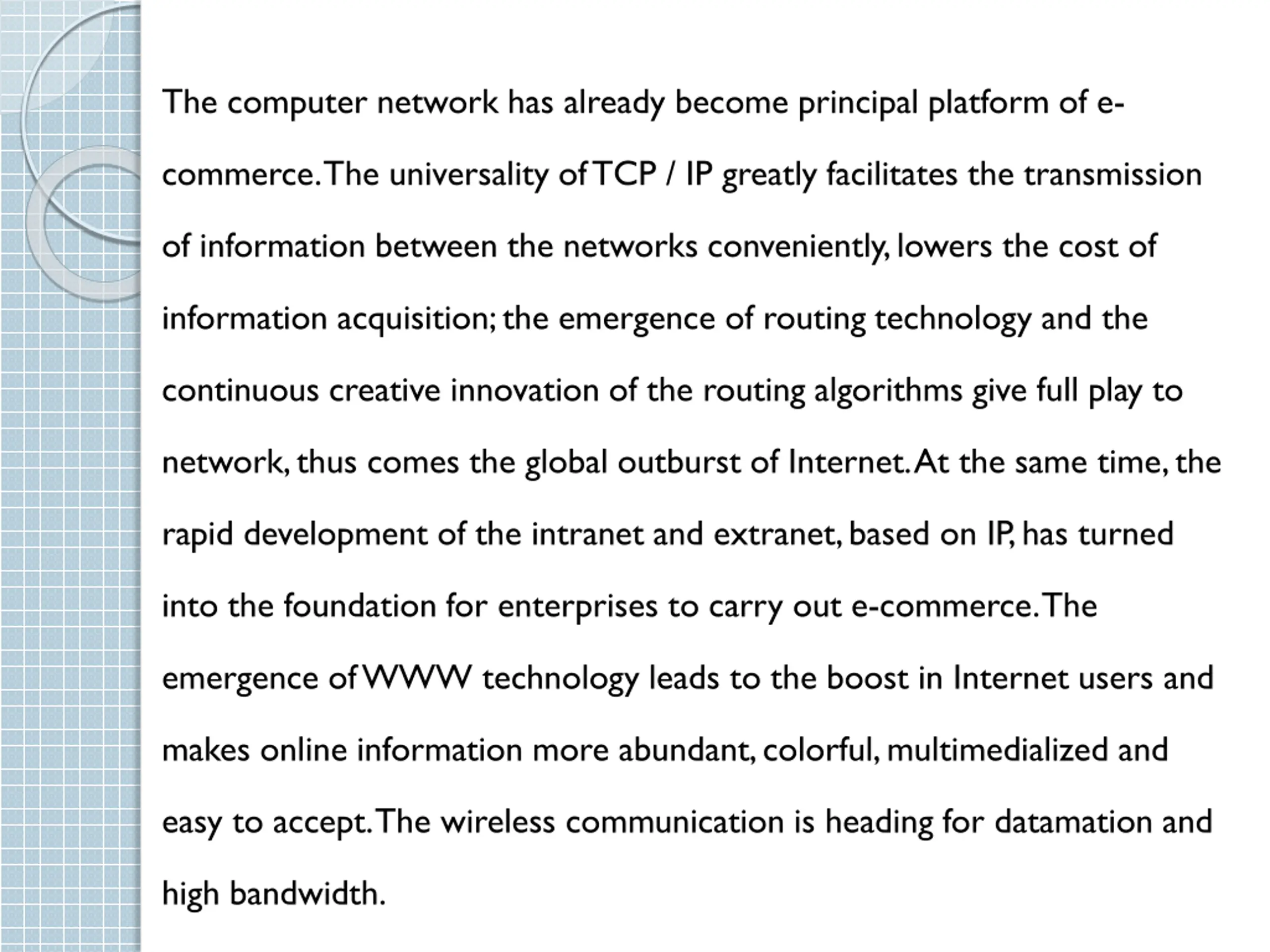 The computer network has already become principal platform of e-commerce. The universality of TCP / IP greatly facilitates the transmission of information between the networks conveniently, lowers the cost of information acquisition; the emergence of routing technology and the continuous creative innovation of the routing algorithms give full play to network, thus comes the global outburst of Internet. At the same time, the rapid development of the intranet and extranet, based on IP, has turned into the foundation for enterprises to carry out e-commerce. The emergence of WWW technology leads to the boost in Internet users and makes online information more abundant, colorful, multimedialized and easy to accept. The wireless communication is heading for datamation and high bandwidth.